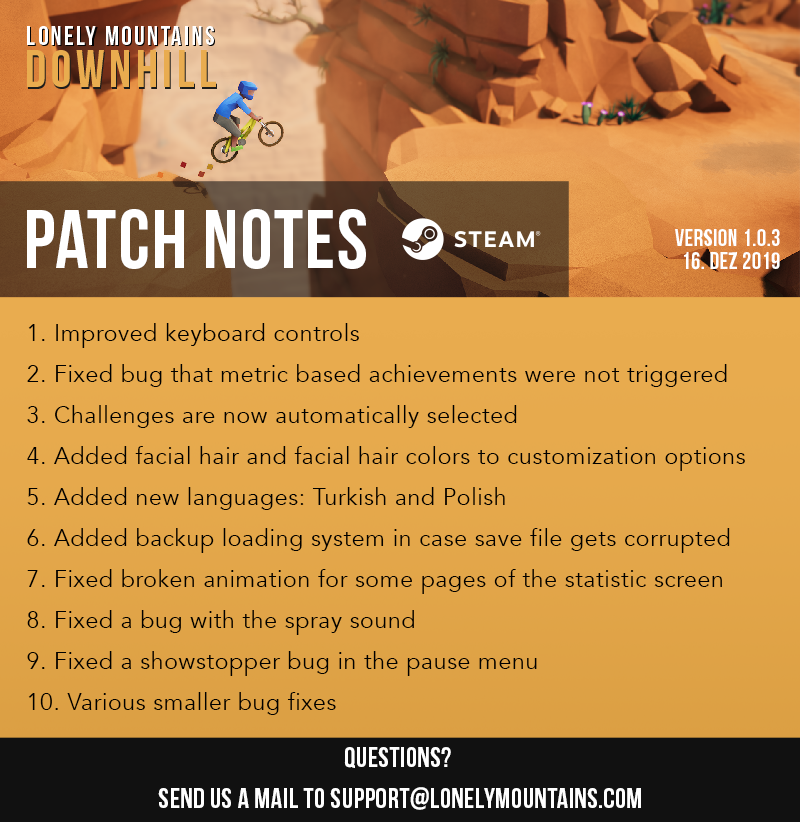 LONELY MOUNTAINS
DOWNHILL

PATCH NOTES

STEAM®

VERSION 1.0.3
16. DEZ 2019

1. Improved keyboard controls
2. Fixed bug that metric based achievements were not triggered
3. Challenges are now automatically selected
4. Added facial hair and facial hair colors to customization options
5. Added new languages: Turkish and Polish
6. Added backup loading system in case save file gets corrupted
7. Fixed broken animation for some pages of the statistic screen
8. Fixed a bug with the spray sound
9. Fixed a showstopper bug in the pause menu
10. Various smaller bug fixes

QUESTIONS?
SEND US A MAIL TO SUPPORT@LONELYMOUNTAINS.COM